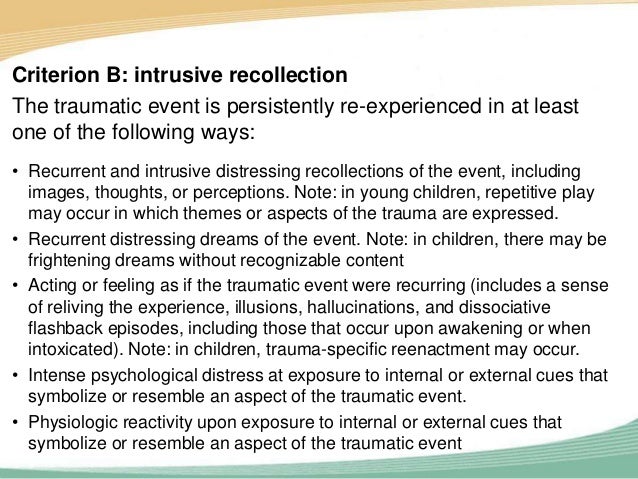 Criterion B: intrusive recollection

The traumatic event is persistently re-experienced in at least one of the following ways:

• Recurrent and intrusive distressing recollections of the event, including images, thoughts, or perceptions. Note: in young children, repetitive play may occur in which themes or aspects of the trauma are expressed.
• Recurrent distressing dreams of the event. Note: in children, there may be frightening dreams without recognizable content
• Acting or feeling as if the traumatic event were recurring (includes a sense of reliving the experience, illusions, hallucinations, and dissociative flashback episodes, including those that occur upon awakening or when intoxicated). Note: in children, trauma-specific reenactment may occur.
• Intense psychological distress at exposure to internal or external cues that symbolize or resemble an aspect of the traumatic event.
• Physiologic reactivity upon exposure to internal or external cues that symbolize or resemble an aspect of the traumatic event